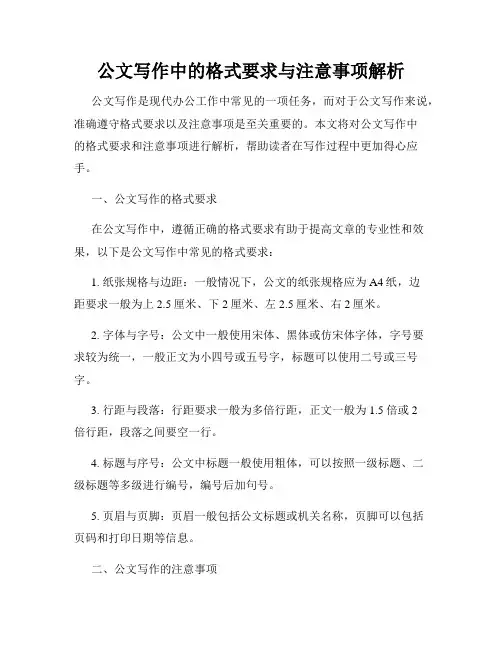 公文写作中的格式要求与注意事项解析

公文写作是现代办公工作中常见的一项任务，而对于公文写作来说，准确遵守格式要求以及注意事项是至关重要的。本文将对公文写作中的格式要求和注意事项进行解析，帮助读者在写作过程中更加得心应手。

一、公文写作的格式要求

在公文写作中，遵循正确的格式要求有助于提高文章的专业性和效果，以下是公文写作中常见的格式要求：

1. 纸张规格与边距：一般情况下，公文的纸张规格应为A4纸，边距要求一般为上2.5厘米、下2厘米、左2.5厘米、右2厘米。

2. 字体与字号：公文中一般使用宋体、黑体或仿宋体字体，字号要求较为统一，一般正文为小四号或五号字，标题可以使用二号或三号字。

3. 行距与段落：行距要求一般为多倍行距，正文一般为1.5倍或2倍行距，段落之间要空一行。

4. 标题与序号：公文中标题一般使用粗体，可以按照一级标题、二级标题等多级进行编号，编号后加句号。

5. 页眉与页脚：页眉一般包括公文标题或机关名称，页脚可以包括页码和打印日期等信息。

二、公文写作的注意事项